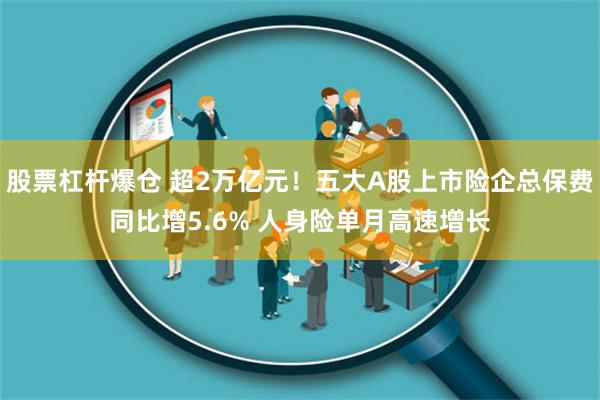 股票杠杆爆仓 超2万亿元！五大A股上市险企总保费同比增5.6% 人身险单月高速增长